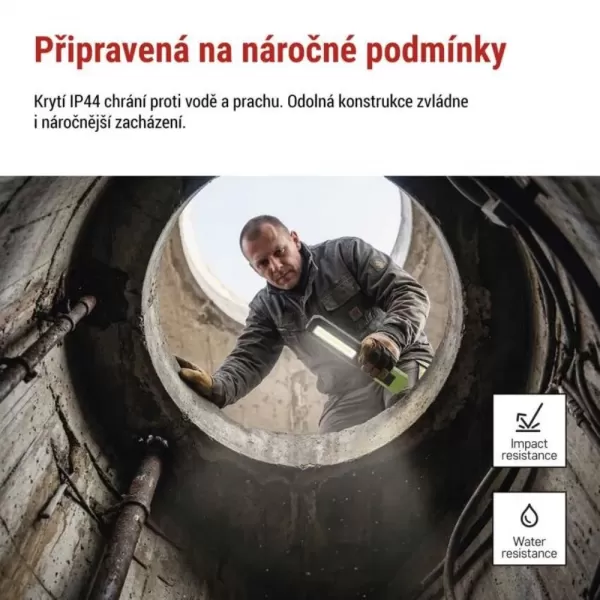 Připravená na náročné podmínky

Krytí IP44 chrání proti vodě a prachu. Odolná konstrukce zvládne i náročnější zacházení.

Impact resistance

Water resistance